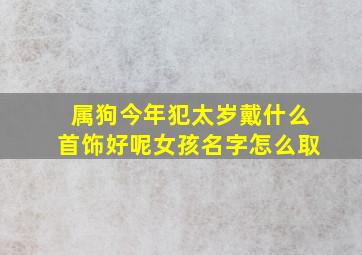 属狗今年犯太岁戴什么首饰好呢女孩名字怎么取